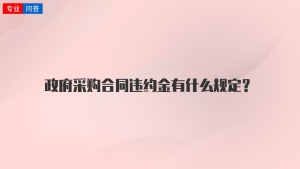 专业 问答

政府采购合同违约金有什么规定？